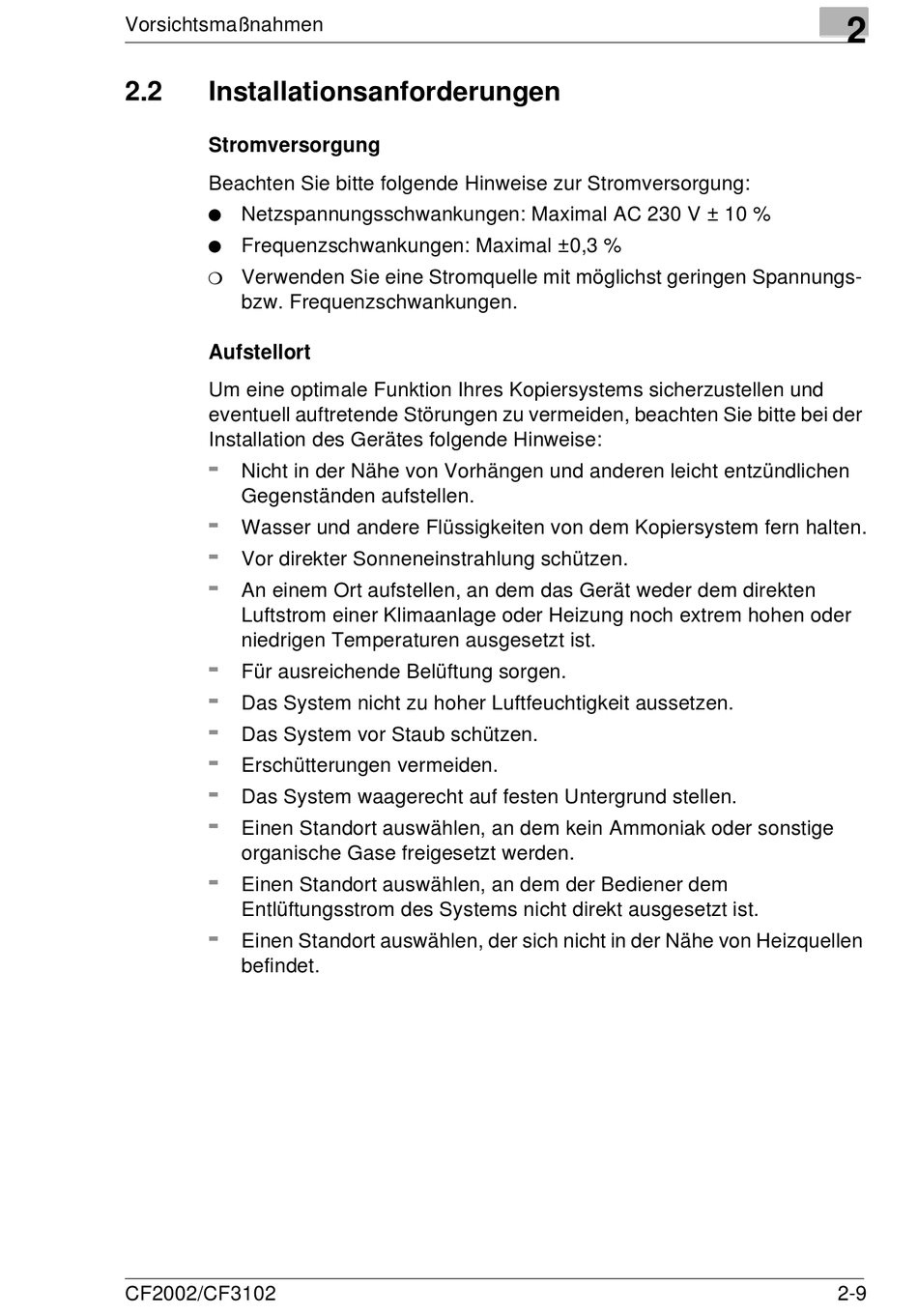 Vorsichtsmaßnahmen

2

2.2 Installationsanforderungen

Stromversorgung

Beachten Sie bitte folgende Hinweise zur Stromversorgung:

● Netzspannungsschwankungen: Maximal AC 230 V ± 10 %

● Frequenzschwankungen: Maximal ±0,3 %

❍ Verwenden Sie eine Stromquelle mit möglichst geringen Spannungs- bzw. Frequenzschwankungen.

Aufstellort

Um eine optimale Funktion Ihres Kopiersystems sicherzustellen und eventuell auftretende Störungen zu vermeiden, beachten Sie bitte bei der Installation des Gerätes folgende Hinweise:

- Nicht in der Nähe von Vorhängen und anderen leicht entzündlichen Gegenständen aufstellen.

- Wasser und andere Flüssigkeiten von dem Kopiersystem fern halten.

- Vor direkter Sonneneinstrahlung schützen.

- An einem Ort aufstellen, an dem das Gerät weder dem direkten Luftstrom einer Klimaanlage oder Heizung noch extrem hohen oder niedrigen Temperaturen ausgesetzt ist.

- Für ausreichende Belüftung sorgen.

- Das System nicht zu hoher Luftfeuchtigkeit aussetzen.

- Das System vor Staub schützen.

- Erschütterungen vermeiden.

- Das System waagerecht auf festen Untergrund stellen.

- Einen Standort auswählen, an dem kein Ammoniak oder sonstige organische Gase freigesetzt werden.

- Einen Standort auswählen, an dem der Bediener dem Entlüftungsstrom des Systems nicht direkt ausgesetzt ist.

- Einen Standort auswählen, der sich nicht in der Nähe von Heizquellen befindet.

CF2002/CF3102

2-9